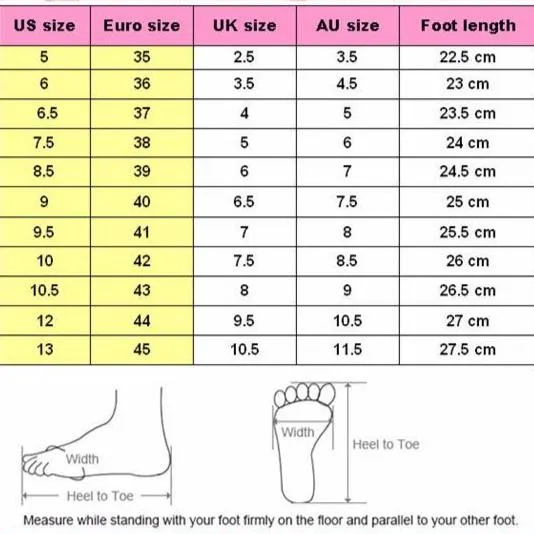 | US size | Euro size | UK size | AU size | Foot length |
|---|---|---|---|---|
| 5 | 35 | 2.5 | 3.5 | 22.5 cm |
| 6 | 36 | 3.5 | 4.5 | 23 cm |
| 6.5 | 37 | 4 | 5 | 23.5 cm |
| 7.5 | 38 | 5 | 6 | 24 cm |
| 8.5 | 39 | 6 | 7 | 24.5 cm |
| 9 | 40 | 6.5 | 7.5 | 25 cm |
| 9.5 | 41 | 7 | 8 | 25.5 cm |
| 10 | 42 | 7.5 | 8.5 | 26 cm |
| 10.5 | 43 | 8 | 9 | 26.5 cm |
| 12 | 44 | 9.5 | 10.5 | 27 cm |
| 13 | 45 | 10.5 | 11.5 | 27.5 cm |

Width
Heel to Toe
Width
Heel to Toe

Measure while standing with your foot firmly on the floor and parallel to your other foot.